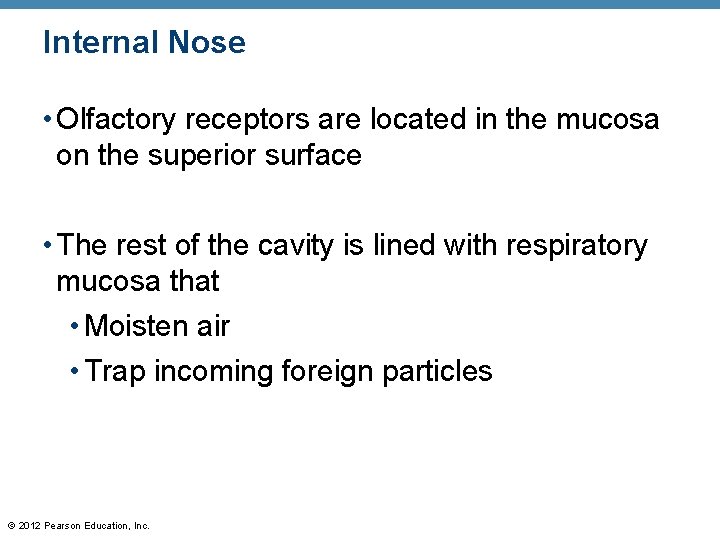 Internal Nose

• Olfactory receptors are located in the mucosa on the superior surface

• The rest of the cavity is lined with respiratory mucosa that

• Moisten air

• Trap incoming foreign particles

© 2012 Pearson Education, Inc.